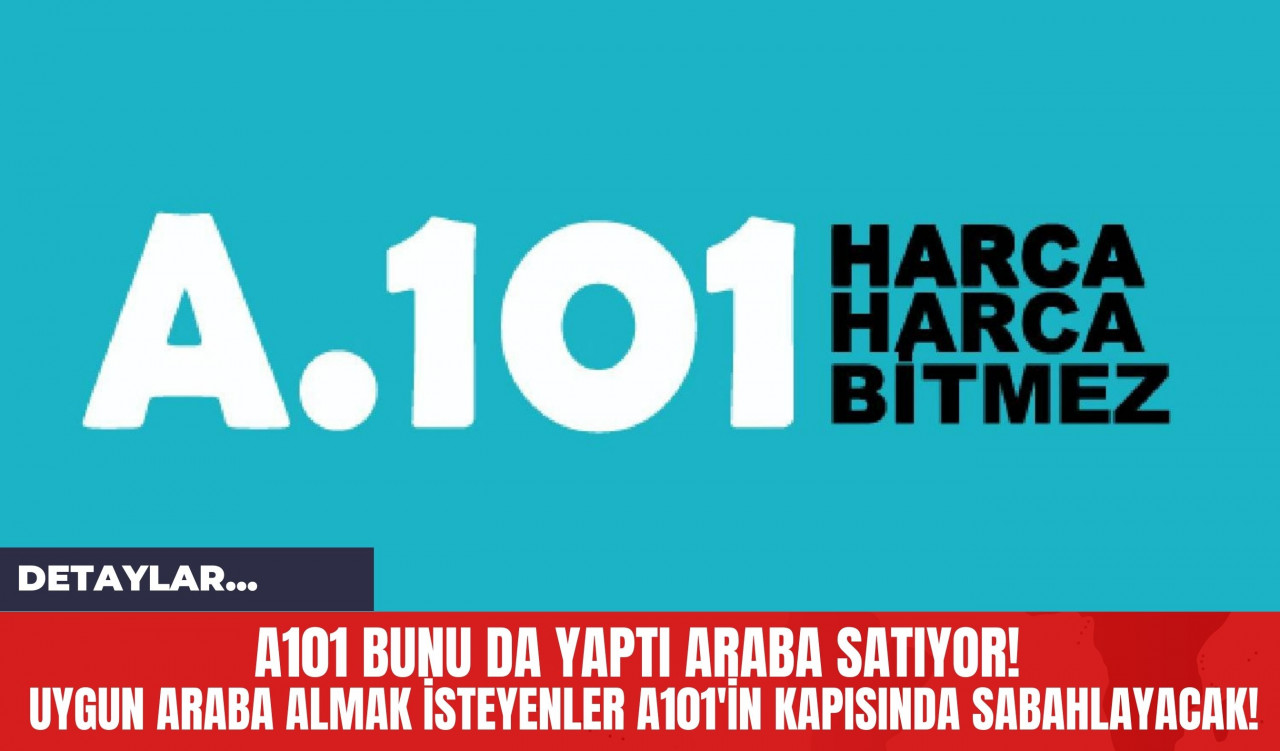 A.101 HARCA HARCA BİTMEZ

DETAYLAR...

A101 BUNU DA YAPTI ARABA SATIYOR!
UYGUN ARABA ALMAK İSTEYENLER A101'İN KAPISINDA SABAHLAYACAK!